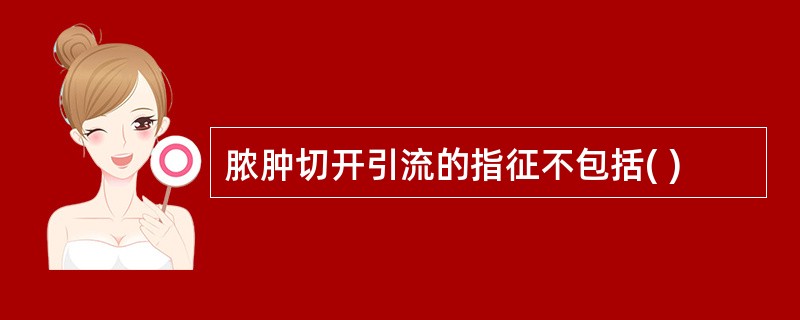 脓肿切开引流的指征不包括( )